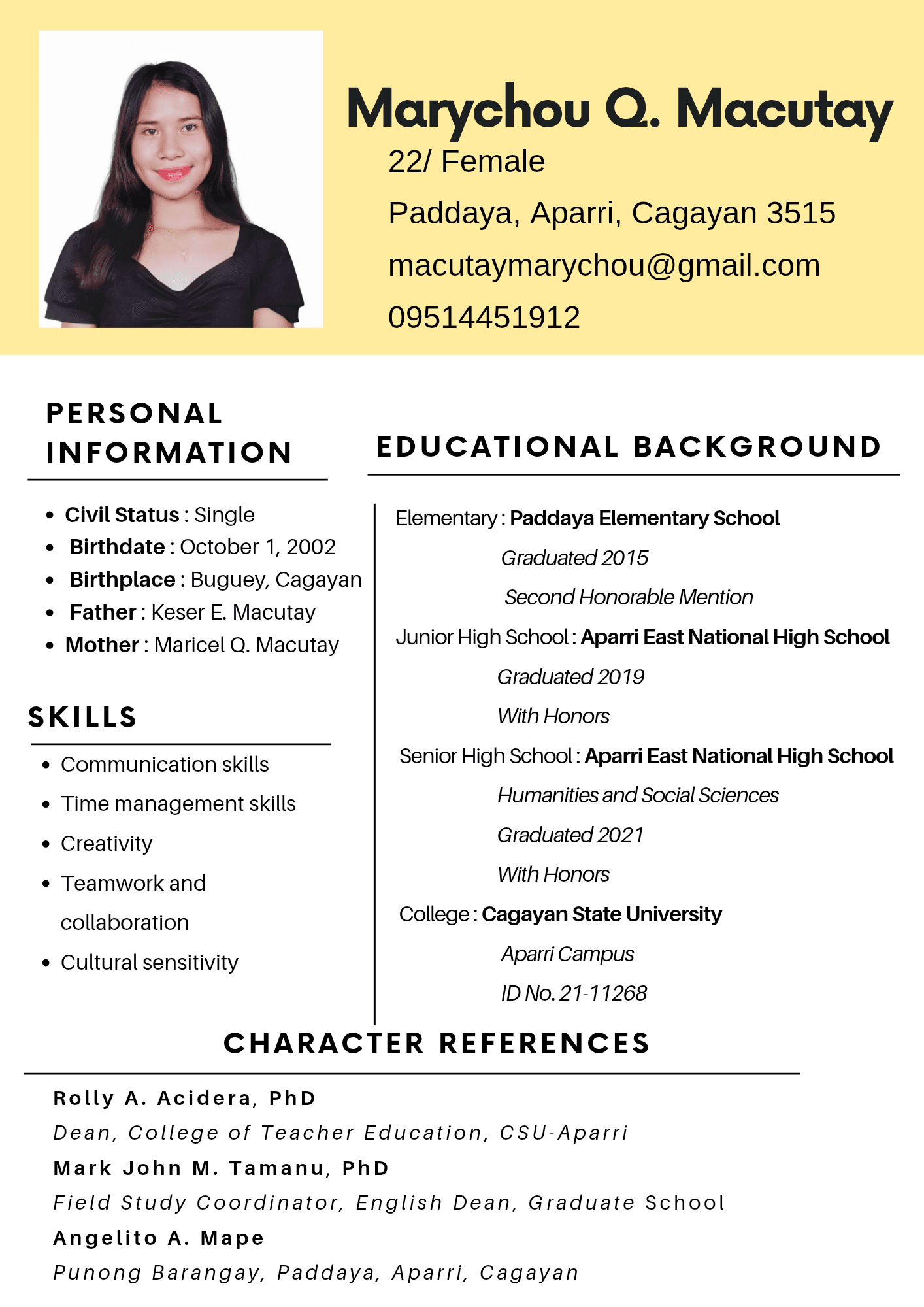 Marychou Q. Macutay
22/ Female
Paddaya, Aparri, Cagayan 3515
macutaymarychou@gmail.com
09514451912

PERSONAL INFORMATION

- Civil Status : Single
- Birthdate : October 1, 2002
- Birthplace : Buguey, Cagayan
- Father : Keser E. Macutay
- Mother : Maricel Q. Macutay

SKILLS

- Communication skills
- Time management skills
- Creativity
- Teamwork and collaboration
- Cultural sensitivity

EDUCATIONAL BACKGROUND

Elementary : Paddaya Elementary School
Graduated 2015
Second Honorable Mention
Junior High School : Aparri East National High School
Graduated 2019
With Honors
Senior High School : Aparri East National High School
Humanities and Social Sciences
Graduated 2021
With Honors
College : Cagayan State University
Aparri Campus
ID No. 21-11268

CHARACTER REFERENCES

Rolly A. Acidera, PhD
Dean, College of Teacher Education, CSU-Aparri
Mark John M. Tamanu, PhD
Field Study Coordinator, English Dean, Graduate School
Angelito A. Mape
Punong Barangay, Paddaya, Aparri, Cagayan